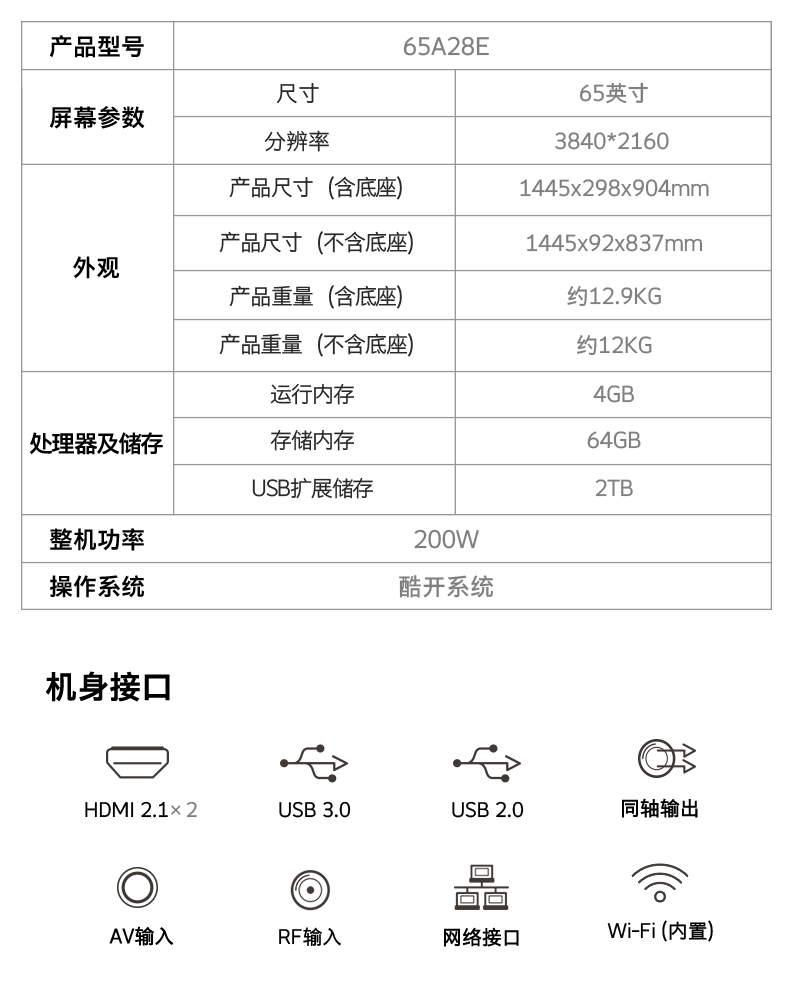 | 产品型号 | 65A28E | |
|---|---|---|
| 屏幕参数 | 尺寸 | 65英寸 |
| | 分辨率 | 3840*2160 |
| 外观 | 产品尺寸（含底座） | 1445x298x904mm |
| | 产品尺寸（不含底座） | 1445x92x837mm |
| | 产品重量（含底座） | 约12.9KG |
| | 产品重量（不含底座） | 约12KG |
| 处理器及储存 | 运行内存 | 4GB |
| | 存储内存 | 64GB |
| | USB扩展储存 | 2TB |
| 整机功率 | 200W | |
| 操作系统 | 酷开系统 | |

机身接口

HDMI 2.1× 2

USB 3.0

USB 2.0

同轴输出

AV输入

RF输入

网络接口

Wi-Fi (内置)